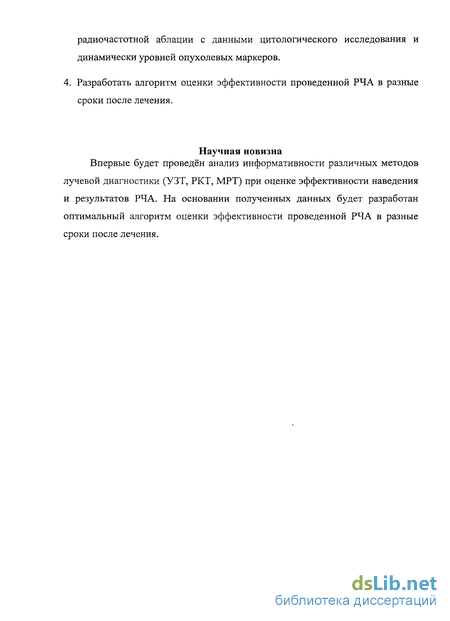 радиочастотной аблации с данными цитологического исследования и динамически уровней опухолевых маркеров.

4. Разработать алгоритм оценки эффективности проведенной РЧА в разные сроки после лечения.

Научная новизна

Впервые будет проведён анализ информативности различных методов лучевой диагностики (УЗТ, РКТ, МРТ) при оценке эффективности наведения и результатов РЧА. На основании полученных данных будет разработан оптимальный алгоритм оценки эффективности проведенной РЧА в разные сроки после лечения.

dsLib.net
библиотека диссертаций